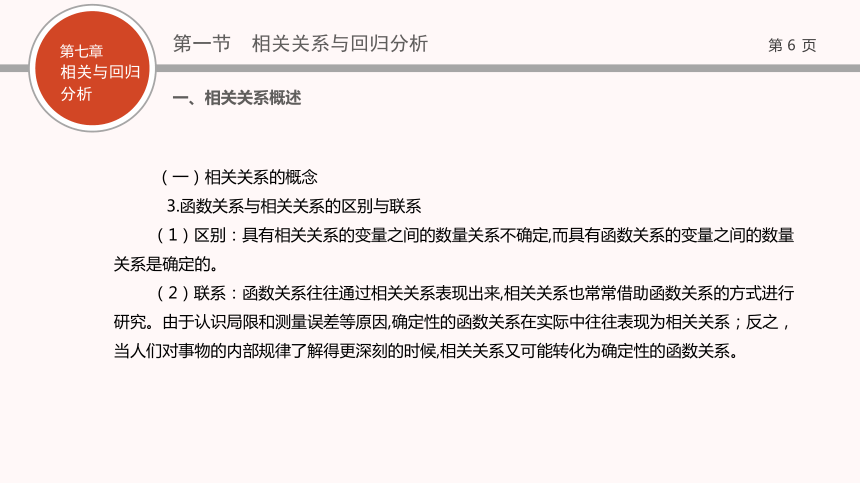 第七章
相关与回归分析

第一节　相关关系与回归分析

第 6 页

一、相关关系概述

（一）相关关系的概念

3.函数关系与相关关系的区别与联系

（1）区别：具有相关关系的变量之间的数量关系不确定,而具有函数关系的变量之间的数量关系是确定的。

（2）联系：函数关系往往通过相关关系表现出来,相关关系也常常借助函数关系的方式进行研究。由于认识局限和测量误差等原因,确定性的函数关系在实际中往往表现为相关关系；反之，当人们对事物的内部规律了解得更深刻的时候,相关关系又可能转化为确定性的函数关系。